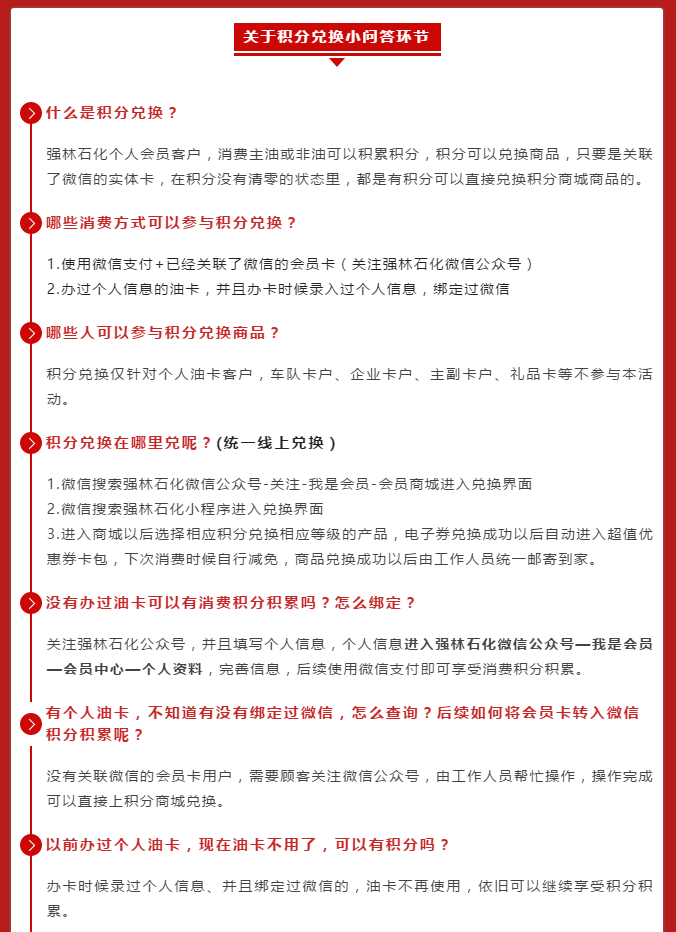 关于积分兑换小问答环节

什么是积分兑换？

强林石化个人会员客户，消费主油或非油可以积累积分，积分可以兑换商品，只要是关联了微信的实体卡，在积分没有清零的状态里，都是有积分可以直接兑换积分商城商品的。

哪些消费方式可以参与积分兑换？

1.使用微信支付+已经关联了微信的会员卡（关注强林石化微信公众号）
2.办过个人信息的油卡，并且办卡时候录入过个人信息，绑定过微信

哪些人可以参与积分兑换商品？

积分兑换仅针对个人油卡客户，车队卡户、企业卡户、主副卡户、礼品卡等不参与本活动。

积分兑换在哪里兑呢？(统一线上兑换)

1.微信搜索强林石化微信公众号-关注-我是会员-会员商城进入兑换界面
2.微信搜索强林石化小程序进入兑换界面
3.进入商城以后选择相应积分兑换相应等级的产品，电子券兑换成功以后自动进入超值优惠券卡包，下次消费时候自行减免，商品兑换成功以后由工作人员统一邮寄到家。

没有办过油卡可以有消费积分积累吗？怎么绑定？

关注强林石化公众号，并且填写个人信息，个人信息进入强林石化微信公众号—我是会员—会员中心—个人资料，完善信息，后续使用微信支付即可享受消费积分积累。

有个人油卡，不知道有没有绑定过微信，怎么查询？后续如何将会员卡转入微信积分积累呢？

没有关联微信的会员卡用户，需要顾客关注微信公众号，由工作人员帮忙操作，操作完成可以直接上积分商城兑换。

以前办过个人油卡，现在油卡不用了，可以有积分吗？

办卡时候录过个人信息、并且绑定过微信的，油卡不再使用，依旧可以继续享受积分积累。